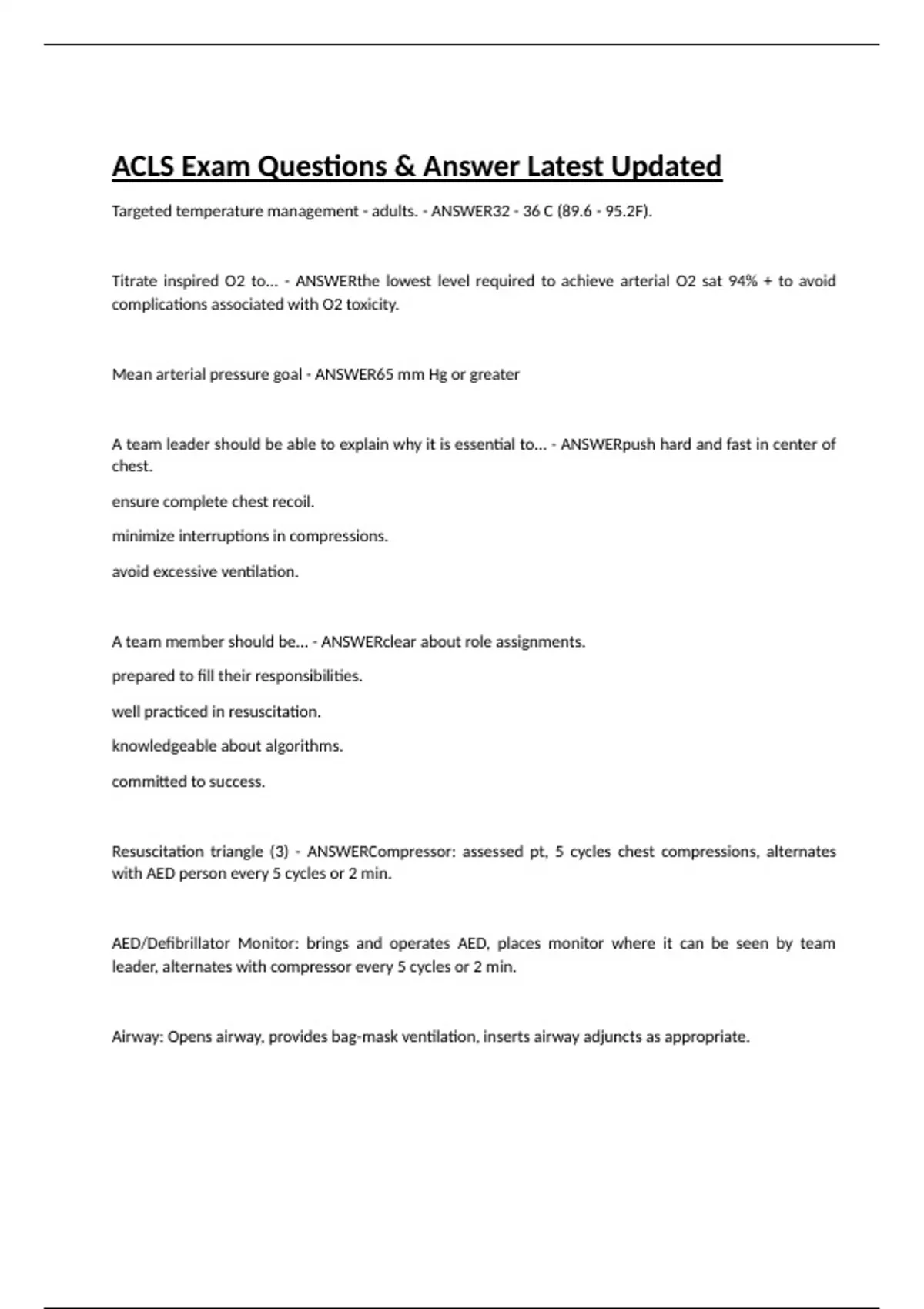 ACLS Exam Questions & Answer Latest Updated

Targeted temperature management - adults. - ANSWER32 - 36 C (89.6 - 95.2F).

Titrate inspired O2 to... - ANSWERthe lowest level required to achieve arterial O2 sat 94% + to avoid complications associated with O2 toxicity.

Mean arterial pressure goal - ANSWER65 mm Hg or greater

A team leader should be able to explain why it is essential to... - ANSWERpush hard and fast in center of chest.

ensure complete chest recoil.

minimize interruptions in compressions.

avoid excessive ventilation.

A team member should be... - ANSWERclear about role assignments.

prepared to fill their responsibilities.

well practiced in resuscitation.

knowledgeable about algorithms.

committed to success.

Resuscitation triangle (3) - ANSWERCompressor: assessed pt, 5 cycles chest compressions, alternates with AED person every 5 cycles or 2 min.

AED/Defibrillator Monitor: brings and operates AED, places monitor where it can be seen by team leader, alternates with compressor every 5 cycles or 2 min.

Airway: Opens airway, provides bag-mask ventilation, inserts airway adjuncts as appropriate.